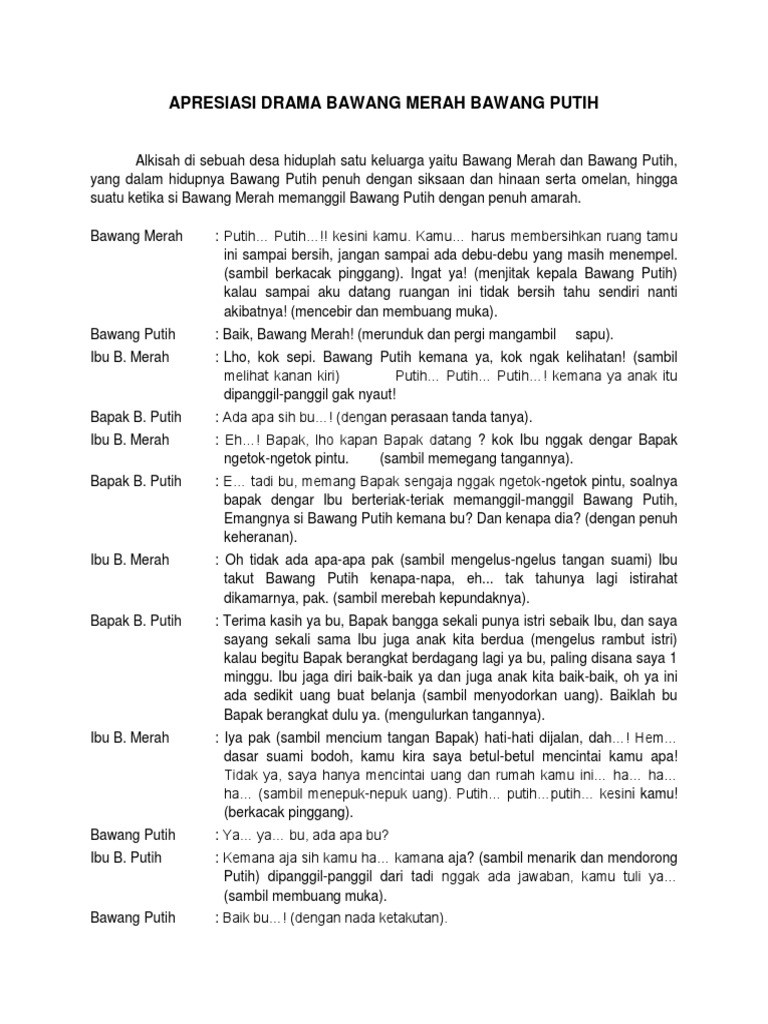 APRESIASI DRAMA BAWANG MERAH BAWANG PUTIH

Alkisah di sebuah desa hiduplah satu keluarga yaitu Bawang Merah dan Bawang Putih, yang dalam hidupnya Bawang Putih penuh dengan siksaan dan hinaan serta omelan, hingga suatu ketika si Bawang Merah memanggil Bawang Putih dengan penuh amarah.

Bawang Merah : Putih... Putih...!! kesini kamu. Kamu... harus membersihkan ruang tamu ini sampai bersih, jangan sampai ada debu-debu yang masih menempel. (sambil berkacak pinggang). Ingat ya! (menjitak kepala Bawang Putih) kalau sampai aku datang ruangan ini tidak bersih tahu sendiri nanti akibatnya! (mencebir dan membuang muka).

Bawang Putih : Baik, Bawang Merah! (merunduk dan pergi mangambil sapu).

Ibu B. Merah : Lho, kok sepi. Bawang Putih kemana ya, kok ngak kelihatan! (sambil melihat kanan kiri) Putih... Putih... Putih...! kemana ya anak itu dipanggil-panggil gak nyaut!

Bapak B. Putih : Ada apa sih bu...! (dengan perasaan tanda tanya).

Ibu B. Merah : Eh...! Bapak, lho kapan Bapak datang ? kok Ibu nggak dengar Bapak ngetok-ngetok pintu. (sambil memegang tangannya).

Bapak B. Putih : E... tadi bu, memang Bapak sengaja nggak ngetok-ngetok pintu, soalnya bapak dengar Ibu berteriak-teriak memanggil-manggil Bawang Putih, Emangnya si Bawang Putih kemana bu? Dan kenapa dia? (dengan penuh keheranan).

Ibu B. Merah : Oh tidak ada apa-apa pak (sambil mengelus-ngelus tangan suami) Ibu takut Bawang Putih kenapa-napa, eh... tak tahunya lagi istirahat dikamarnya, pak. (sambil merebah kepundaknya).

Bapak B. Putih : Terima kasih ya bu, Bapak bangga sekali punya istri sebaik Ibu, dan saya sayang sekali sama Ibu juga anak kita berdua (mengelus rambut istri) kalau begitu Bapak berangkat berdagang lagi ya bu, paling disana saya 1 minggu. Ibu jaga diri baik-baik ya dan juga anak kita baik-baik, oh ya ini ada sedikit uang buat belanja (sambil menyodorkan uang). Baiklah bu Bapak berangkat dulu ya. (mengulurkan tangannya).

Ibu B. Merah : Iya pak (sambil mencium tangan Bapak) hati-hati dijalan, dah...! Hem... dasar suami bodoh, kamu kira saya betul-betul mencintai kamu apa! Tidak ya, saya hanya mencintai uang dan rumah kamu ini... ha... ha... ha... (sambil menepuk-nepuk uang). Putih... putih...putih... kesini kamu! (berkacak pinggang).

Bawang Putih : Ya... ya... bu, ada apa bu?

Ibu B. Putih : Kemana aja sih kamu ha... kamana aja? (sambil menarik dan mendorong Putih) dipanggil-panggil dari tadi nggak ada jawaban, kamu tuli ya... (sambil membuang muka).

Bawang Putih : Baik bu...! (dengan nada ketakutan).